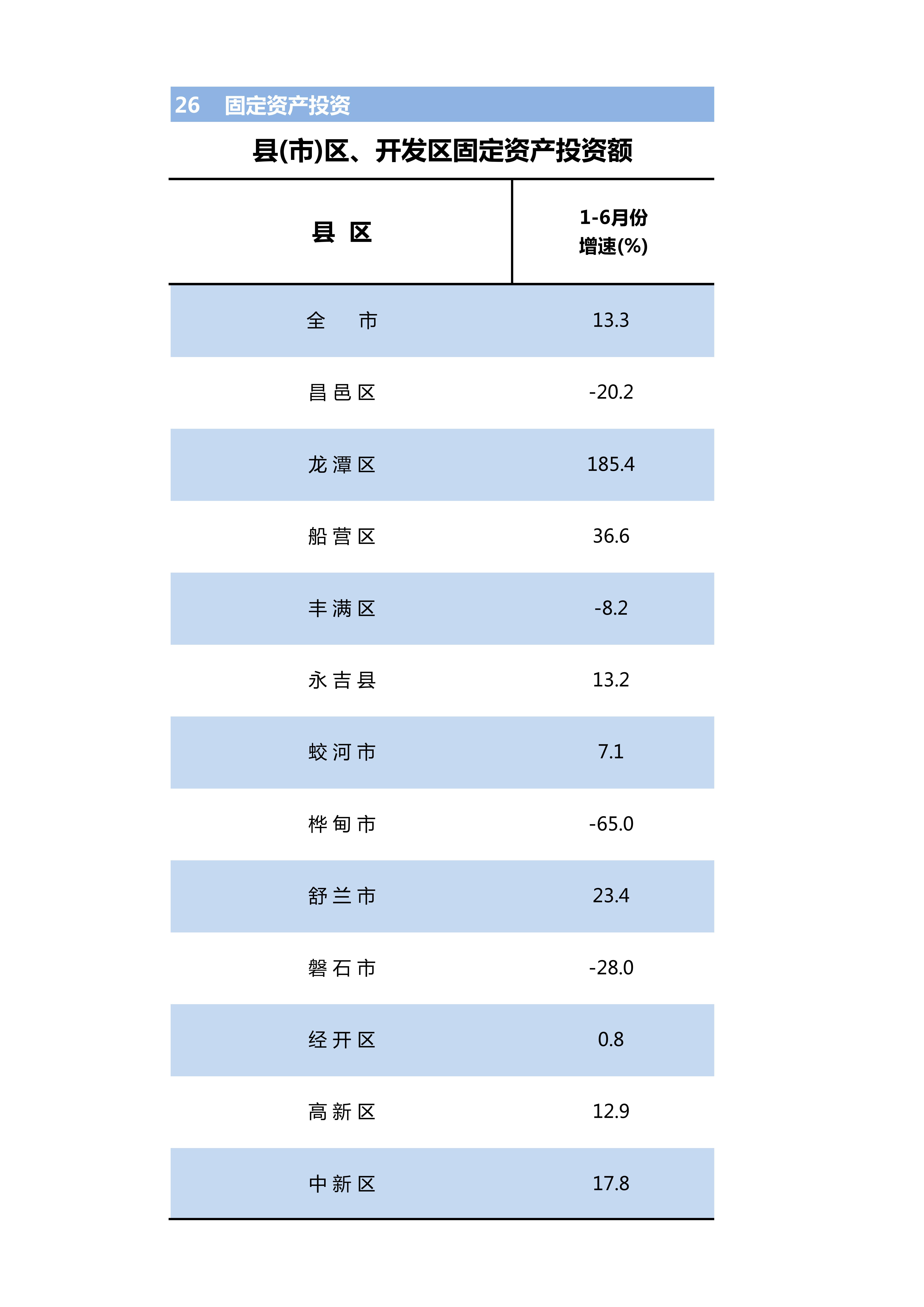 26 固定资产投资

县(市)区、开发区固定资产投资额

| 县 区 | 1-6月份 增速(%) |
|---|---|
| 全 市 | 13.3 |
| 昌邑区 | -20.2 |
| 龙潭区 | 185.4 |
| 船营区 | 36.6 |
| 丰满区 | -8.2 |
| 永吉县 | 13.2 |
| 蛟河市 | 7.1 |
| 桦甸市 | -65.0 |
| 舒兰市 | 23.4 |
| 磐石市 | -28.0 |
| 经开区 | 0.8 |
| 高新区 | 12.9 |
| 中新区 | 17.8 |